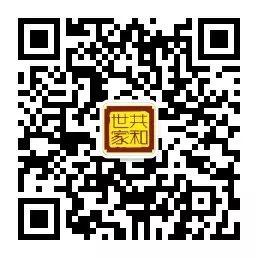 世共
家和